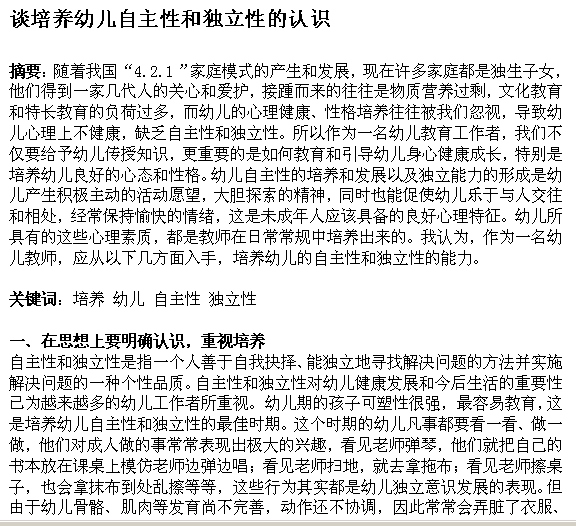 谈培养幼儿自主性和独立性的认识

摘要：随着我国“4.2.1”家庭模式的产生和发展，现在许多家庭都是独生子女，他们得到一家几代人的关心和爱护，接踵而来的往往是物质营养过剩，文化教育和特长教育的负荷过多，而幼儿的心理健康、性格培养往往被我们忽视，导致幼儿心理上不健康，缺乏自主性和独立性。所以作为一名幼儿教育工作者，我们不仅要给予幼儿传授知识，更重要的是如何教育和引导幼儿身心健康成长，特别是培养幼儿良好的心态和性格。幼儿自主性的培养和发展以及独立能力的形成是幼儿产生积极主动的活动愿望，大胆探索的精神，同时也能促使幼儿乐于与人交往和相处，经常保持愉快的情绪，这是未成年人应该具备的良好心理特征。幼儿所具有的这些心理素质，都是教师在日常常规中培养出来的。我认为，作为一名幼儿教师，应从以下几方面入手，培养幼儿的自主性和独立性的能力。

关键词：培养 幼儿 自主性 独立性

一、在思想上要明确认识，重视培养
自主性和独立性是指一个人善于自我抉择、能独立地寻找解决问题的方法并实施解决问题的一种个性品质。自主性和独立性对幼儿健康发展和今后生活的重要性已为越来越多的幼儿工作者所重视。幼儿期的孩子可塑性很强，最容易教育，这是培养幼儿自主性和独立性的最佳时期。这个时期的幼儿凡事都要看一看、做一做，他们对成人做的事常常表现出极大的兴趣，看见老师弹琴，他们就把自己的书本放在课桌上模仿老师边弹边唱；看见老师扫地，就去拿拖布；看见老师擦桌子，也会拿抹布到处乱擦等等，这些行为其实都是幼儿独立意识发展的表现。但由于幼儿骨骼、肌肉等发育尚不完善，动作还不协调，因此常常会弄脏了衣服、